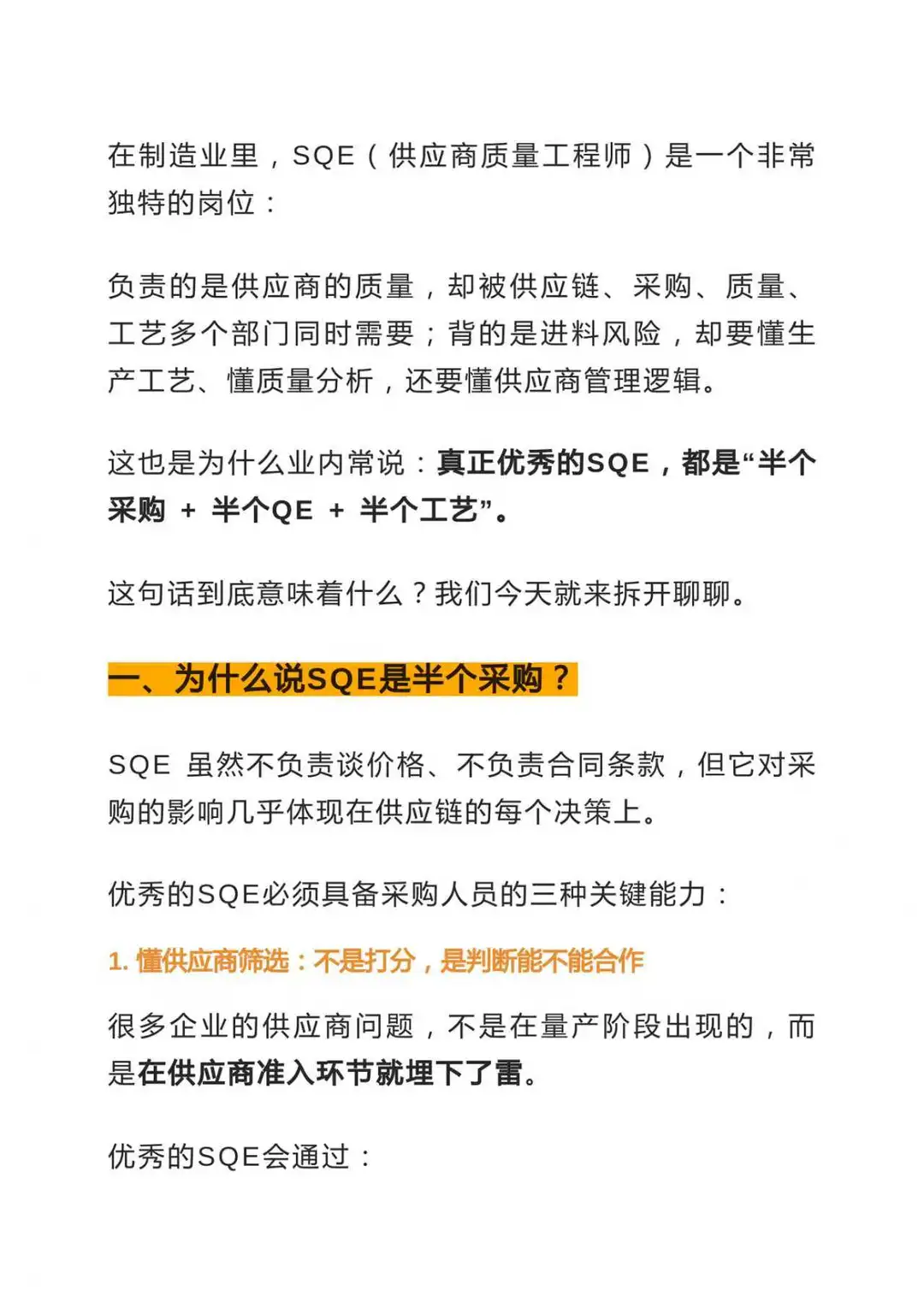 在制造业里，SQE（供应商质量工程师）是一个非常独特的岗位：

负责的是供应商的质量，却被供应链、采购、质量、工艺多个部门同时需要；背的是进料风险，却要懂生产工艺、懂质量分析，还要懂供应商管理逻辑。

这也是为什么业内常说：真正优秀的SQE，都是“半个采购 + 半个QE + 半个工艺”。

这句话到底意味着什么？我们今天就来拆开聊聊。

一、为什么说SQE是半个采购？

SQE 虽然不负责谈价格、不负责合同条款，但它对采购的影响几乎体现在供应链的每个决策上。

优秀的SQE必须具备采购人员的三种关键能力：

1. 懂供应商筛选：不是打分，是判断能不能合作

很多企业的供应商问题，不是在量产阶段出现的，而是在供应商准入环节就埋下了雷。

优秀的SQE会通过：